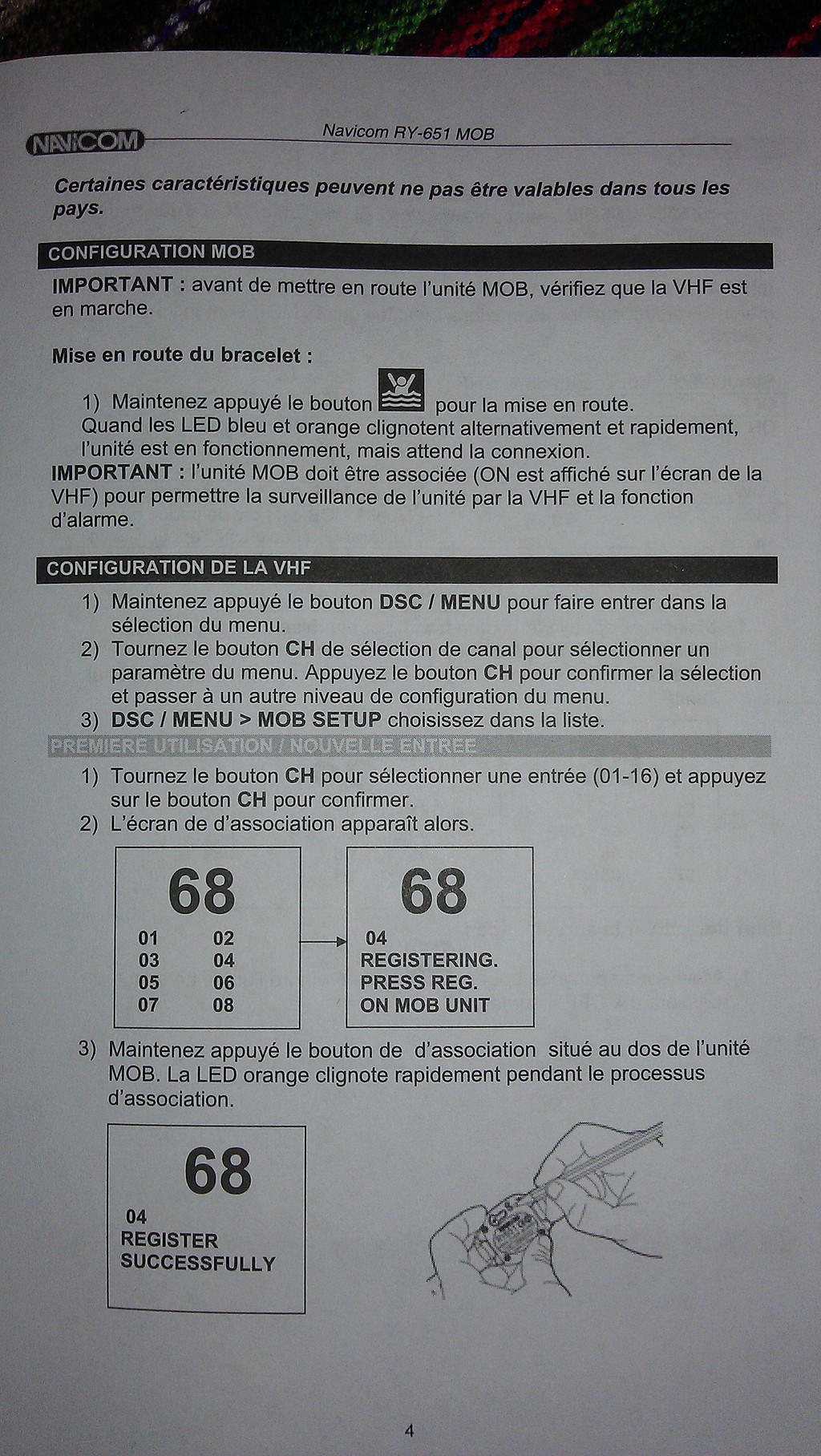 NAVICOM Navicom RY-651 MOB

Certaines caractéristiques peuvent ne pas être valables dans tous les pays.

CONFIGURATION MOB

IMPORTANT : avant de mettre en route l'unité MOB, vérifiez que la VHF est en marche.

Mise en route du bracelet :

1) Maintenez appuyé le bouton pour la mise en route. Quand les LED bleu et orange clignotent alternativement et rapidement, l'unité est en fonctionnement, mais attend la connexion.

IMPORTANT : l'unité MOB doit être associée (ON est affiché sur l'écran de la VHF) pour permettre la surveillance de l'unité par la VHF et la fonction d'alarme.

CONFIGURATION DE LA VHF

1) Maintenez appuyé le bouton DSC / MENU pour faire entrer dans la sélection du menu.
2) Tournez le bouton CH de sélection de canal pour sélectionner un paramètre du menu. Appuyez le bouton CH pour confirmer la sélection et passer à un autre niveau de configuration du menu.
3) DSC / MENU > MOB SETUP choisissez dans la liste.

PREMIERE UTILISATION / NOUVELLE ENTREE

1) Tournez le bouton CH pour sélectionner une entrée (01-16) et appuyez sur le bouton CH pour confirmer.
2) L'écran de d'association apparaît alors.

68
01 02
03 04
05 06
07 08

68
04
REGISTERING.
PRESS REG.
ON MOB UNIT

3) Maintenez appuyé le bouton de d'association situé au dos de l'unité MOB. La LED orange clignote rapidement pendant le processus d'association.

68
04
REGISTER
SUCCESSFULLY

4